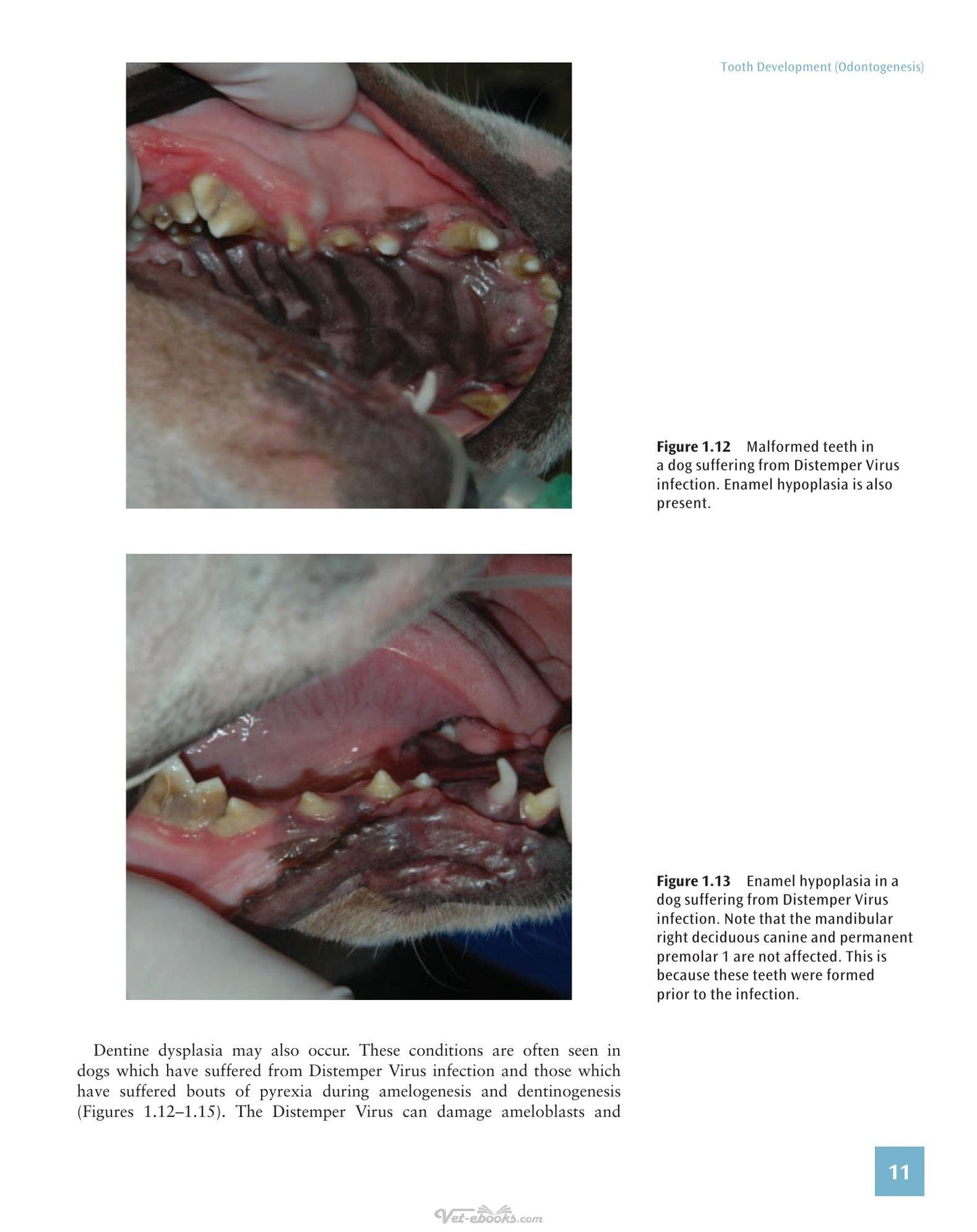 Tooth Development (Odontogenesis)

Figure 1.12 Malformed teeth in a dog suffering from Distemper Virus infection. Enamel hypoplasia is also present.

Figure 1.13 Enamel hypoplasia in a dog suffering from Distemper Virus infection. Note that the mandibular right deciduous canine and permanent premolar 1 are not affected. This is because these teeth were formed prior to the infection.

Dentine dysplasia may also occur. These conditions are often seen in dogs which have suffered from Distemper Virus infection and those which have suffered bouts of pyrexia during amelogenesis and dentinogenesis (Figures 1.12–1.15). The Distemper Virus can damage ameloblasts and

11

Vet-ebooks.com